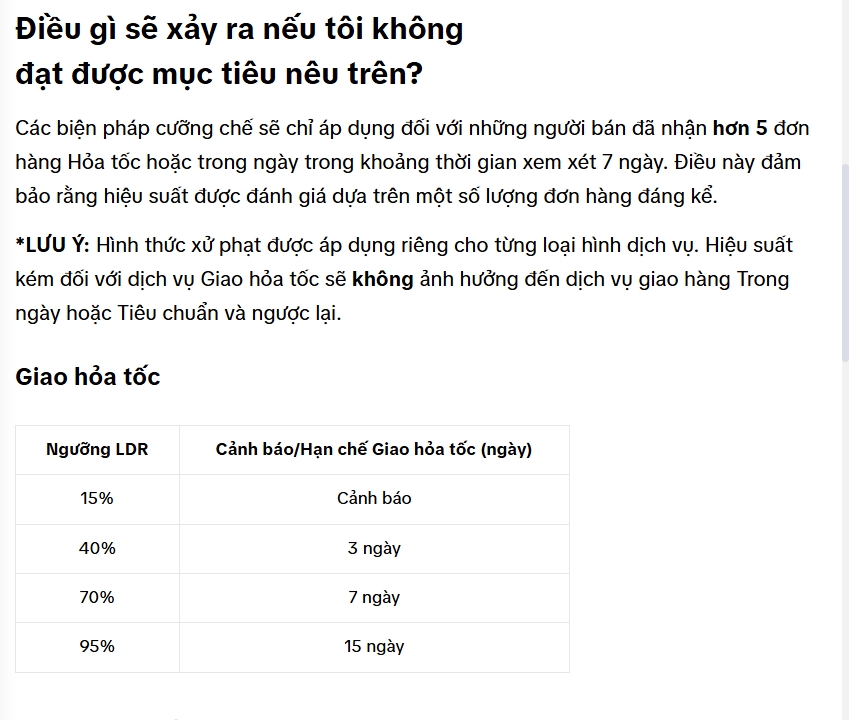 Điều gì sẽ xảy ra nếu tôi không đạt được mục tiêu nêu trên?

Các biện pháp cưỡng chế sẽ chỉ áp dụng đối với những người bán đã nhận hơn 5 đơn hàng Hỏa tốc hoặc trong ngày trong khoảng thời gian xem xét 7 ngày. Điều này đảm bảo rằng hiệu suất được đánh giá dựa trên một số lượng đơn hàng đáng kể.

*LƯU Ý: Hình thức xử phạt được áp dụng riêng cho từng loại hình dịch vụ. Hiệu suất kém đối với dịch vụ Giao hỏa tốc sẽ không ảnh hưởng đến dịch vụ giao hàng Trong ngày hoặc Tiêu chuẩn và ngược lại.

Giao hỏa tốc

| Ngưỡng LDR | Cảnh báo/Hạn chế Giao hỏa tốc (ngày) |
|---|---|
| 15% | Cảnh báo |
| 40% | 3 ngày |
| 70% | 7 ngày |
| 95% | 15 ngày |